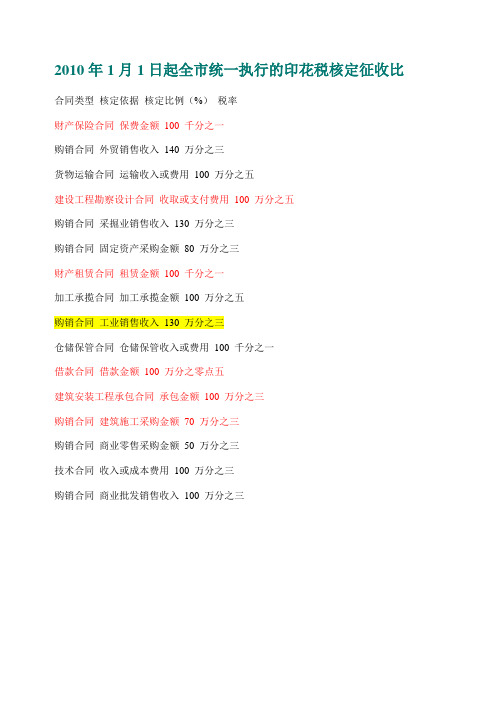 2010 年 1 月 1 日起全市统一执行的印花税核定征收比

合同类型 核定依据 核定比例（%） 税率

财产保险合同 保费金额 100 千分之一

购销合同 外贸销售收入 140 万分之三

货物运输合同 运输收入或费用 100 万分之五

建设工程勘察设计合同 收取或支付费用 100 万分之五

购销合同 采掘业销售收入 130 万分之三

购销合同 固定资产采购金额 80 万分之三

财产租赁合同 租赁金额 100 千分之一

加工承揽合同 加工承揽金额 100 万分之五

购销合同 工业销售收入 130 万分之三

仓储保管合同 仓储保管收入或费用 100 千分之一

借款合同 借款金额 100 万分之零点五

建筑安装工程承包合同 承包金额 100 万分之三

购销合同 建筑施工采购金额 70 万分之三

购销合同 商业零售采购金额 50 万分之三

技术合同 收入或成本费用 100 万分之三

购销合同 商业批发销售收入 100 万分之三